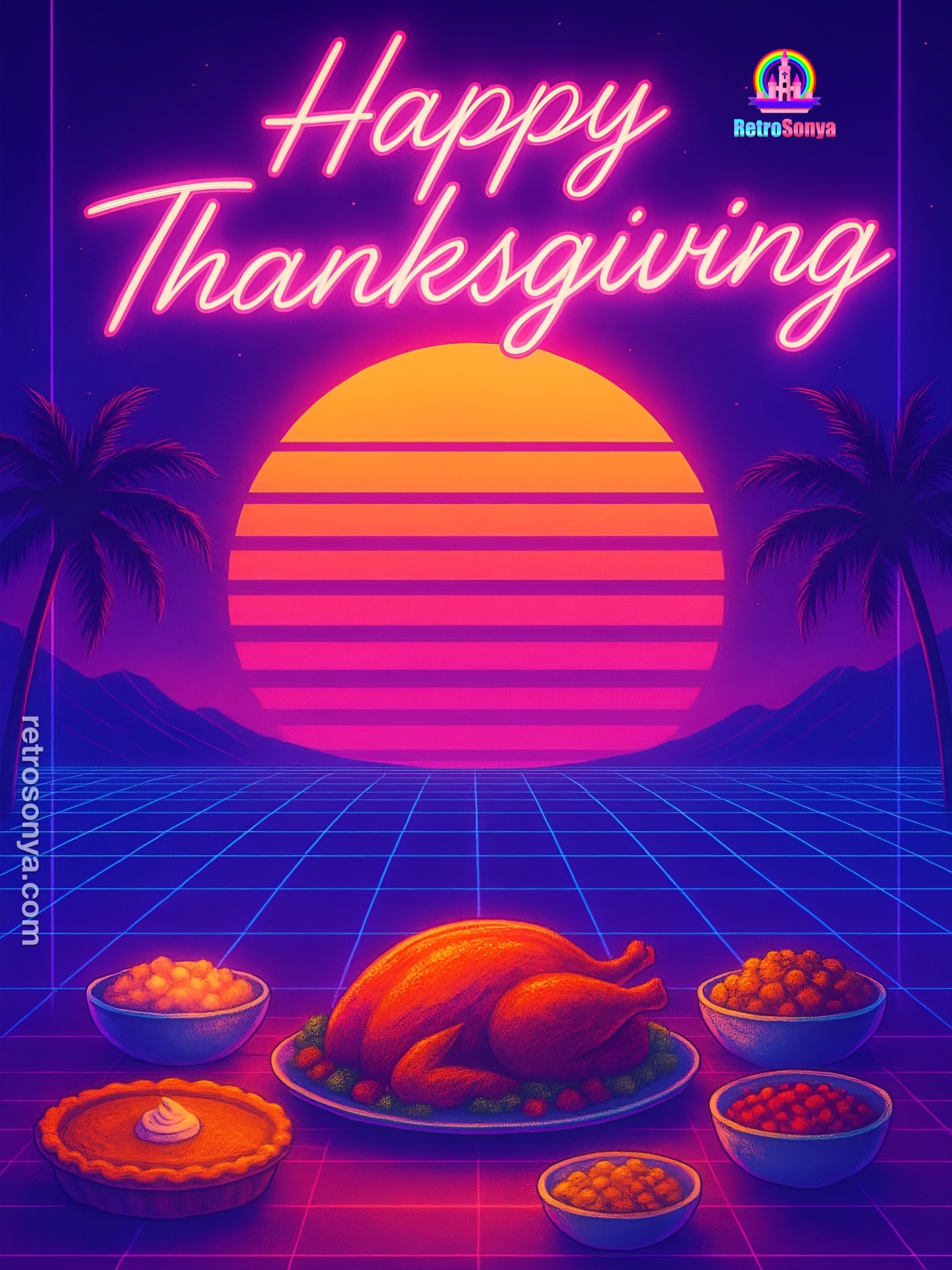 Happy Thanksgiving

RetroSonya

retrosonya.com